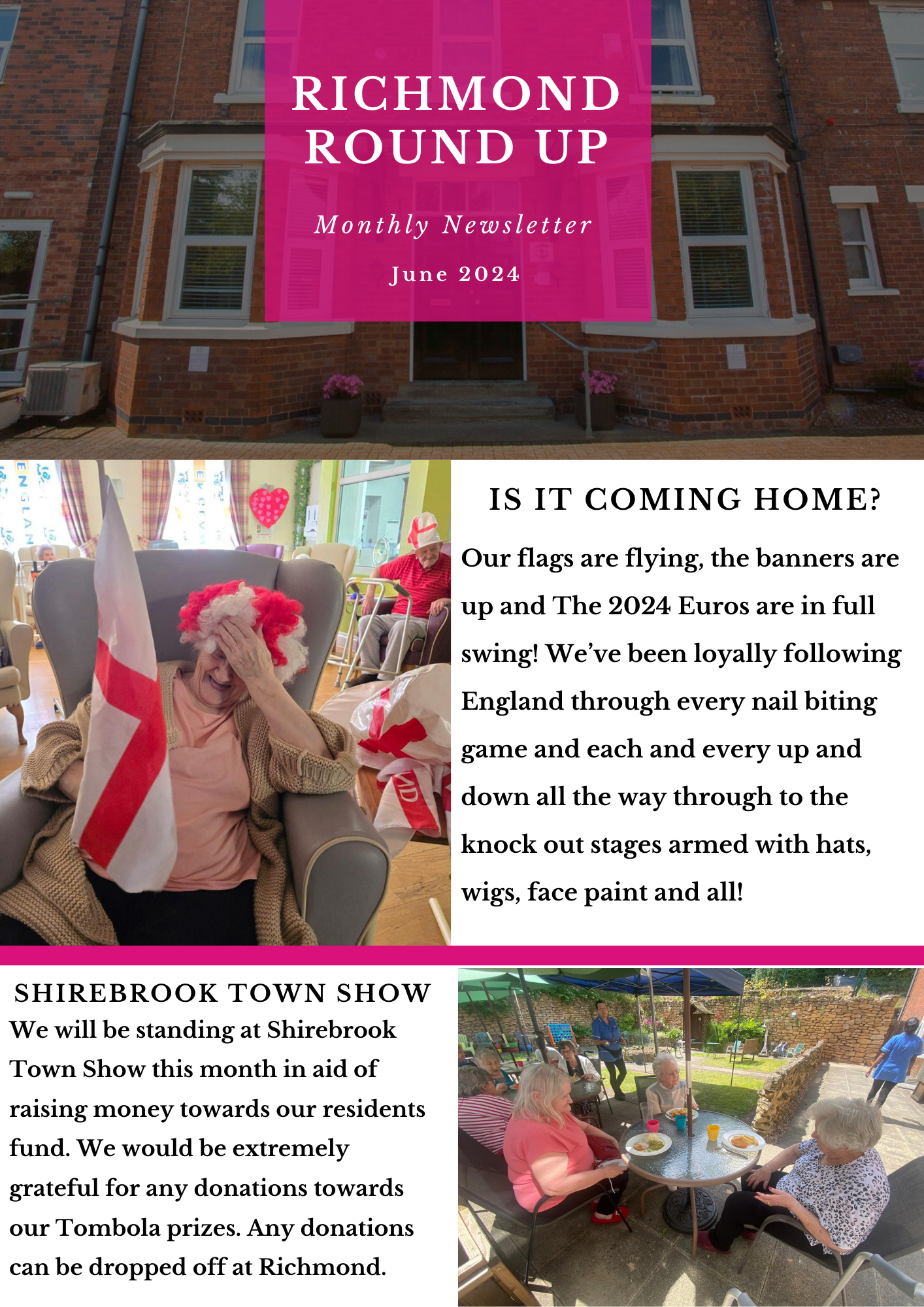 RICHMOND ROUND UP

Monthly Newsletter

June 2024

IS IT COMING HOME?

Our flags are flying, the banners are up and The 2024 Euros are in full swing! We've been loyally following England through every nail biting game and each and every up and down all the way through to the knock out stages armed with hats, wigs, face paint and all!

SHIREBROOK TOWN SHOW

We will be standing at Shirebrook Town Show this month in aid of raising money towards our residents fund. We would be extremely grateful for any donations towards our Tombola prizes. Any donations can be dropped off at Richmond.